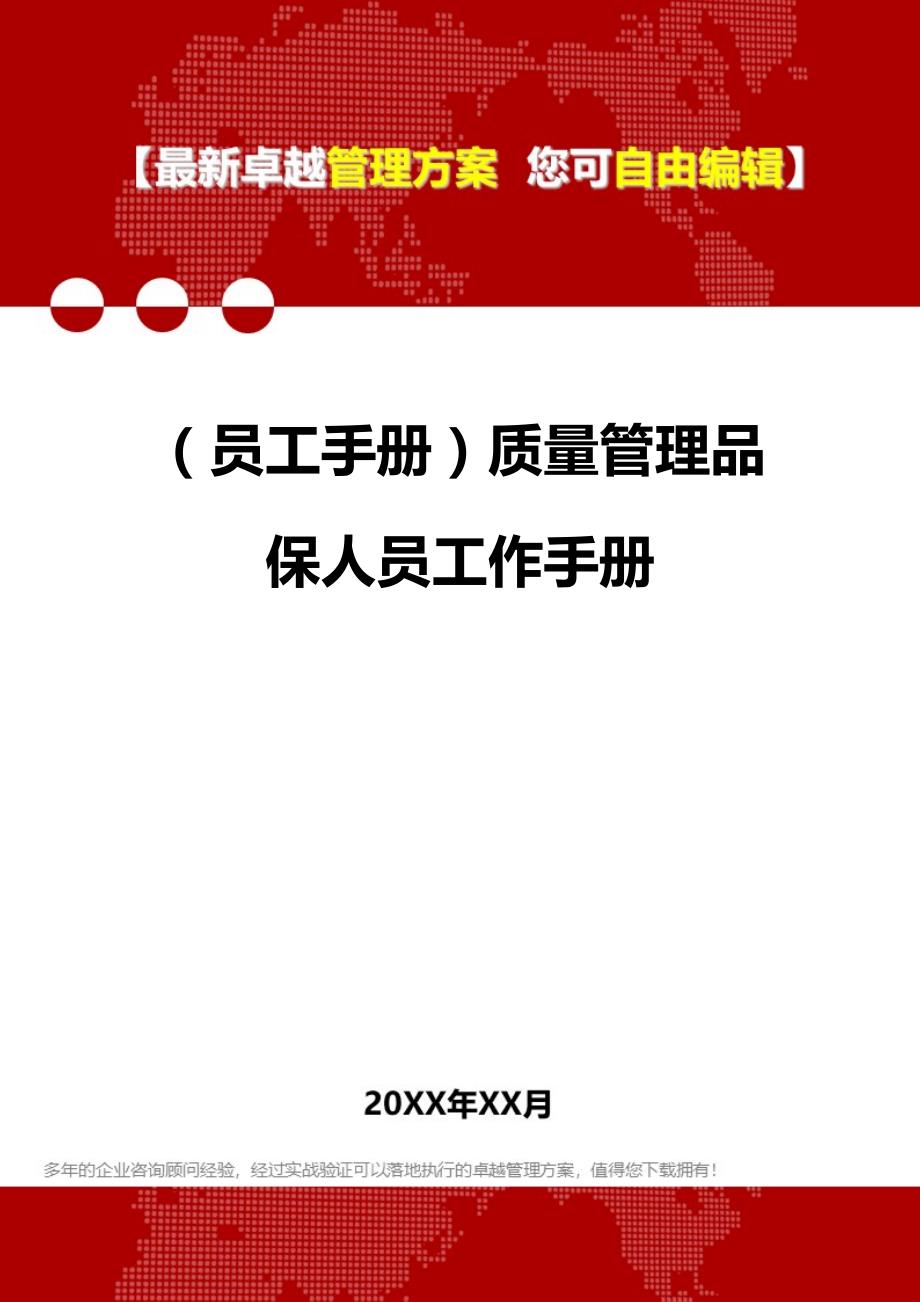 【最新卓越管理方案 您可自由编辑】

（员工手册）质量管理品保人员工作手册

20XX年XX月

多年的企业咨询顾问经验，经过实战验证可以落地执行的卓越管理方案，值得您下载拥有！